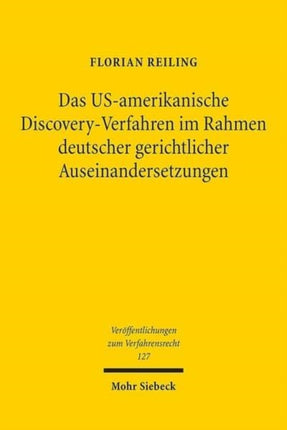 FLORIAN REILING

Das US-amerikanische Discovery-Verfahren im Rahmen deutscher gerichtlicher Auseinandersetzungen

Veröffentlichungen zum Verfahrensrecht 127

Mohr Siebeck